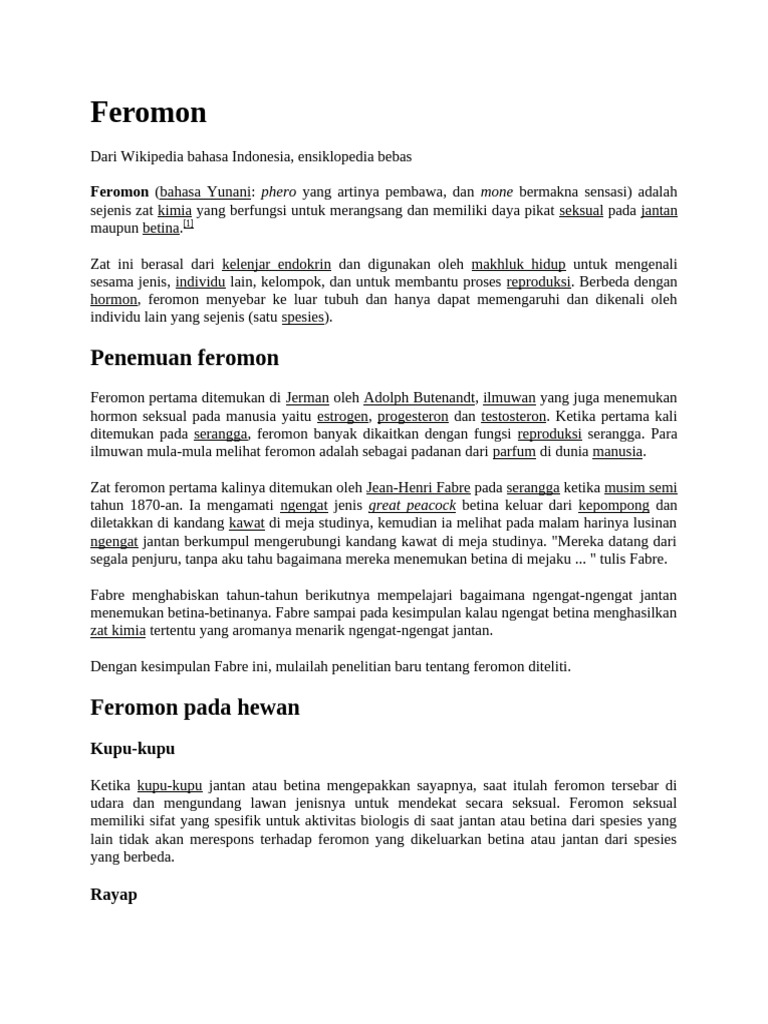 Feromon

Dari Wikipedia bahasa Indonesia, ensiklopedia bebas

Feromon (bahasa Yunani: phero yang artinya pembawa, dan mone bermakna sensasi) adalah sejenis zat kimia yang berfungsi untuk merangsang dan memiliki daya pikat seksual pada jantan maupun betina.[1]

Zat ini berasal dari kelenjar endokrin dan digunakan oleh makhluk hidup untuk mengenali sesama jenis, individu lain, kelompok, dan untuk membantu proses reproduksi. Berbeda dengan hormon, feromon menyebar ke luar tubuh dan hanya dapat memengaruhi dan dikenali oleh individu lain yang sejenis (satu spesies).

Penemuan feromon

Feromon pertama ditemukan di Jerman oleh Adolph Butenandt, ilmuwan yang juga menemukan hormon seksual pada manusia yaitu estrogen, progesteron dan testosteron. Ketika pertama kali ditemukan pada serangga, feromon banyak dikaitkan dengan fungsi reproduksi serangga. Para ilmuwan mula-mula melihat feromon adalah sebagai padanan dari parfum di dunia manusia.

Zat feromon pertama kalinya ditemukan oleh Jean-Henri Fabre pada serangga ketika musim semi tahun 1870-an. Ia mengamati ngengat jenis great peacock betina keluar dari kepompong dan diletakkan di kandang kawat di meja studinya, kemudian ia melihat pada malam harinya lusinan ngengat jantan berkumpul mengerubungi kandang kawat di meja studinya. "Mereka datang dari segala penjuru, tanpa aku tahu bagaimana mereka menemukan betina di mejaku ... " tulis Fabre.

Fabre menghabiskan tahun-tahun berikutnya mempelajari bagaimana ngengat-ngengat jantan menemukan betina-betinanya. Fabre sampai pada kesimpulan kalau ngengat betina menghasilkan zat kimia tertentu yang aromanya menarik ngengat-ngengat jantan.

Dengan kesimpulan Fabre ini, mulailah penelitian baru tentang feromon diteliti.

Feromon pada hewan

Kupu-kupu

Ketika kupu-kupu jantan atau betina mengepakkan sayapnya, saat itulah feromon tersebar di udara dan mengundang lawan jenisnya untuk mendekat secara seksual. Feromon seksual memiliki sifat yang spesifik untuk aktivitas biologis di saat jantan atau betina dari spesies yang lain tidak akan merespons terhadap feromon yang dikeluarkan betina atau jantan dari spesies yang berbeda.

Rayap